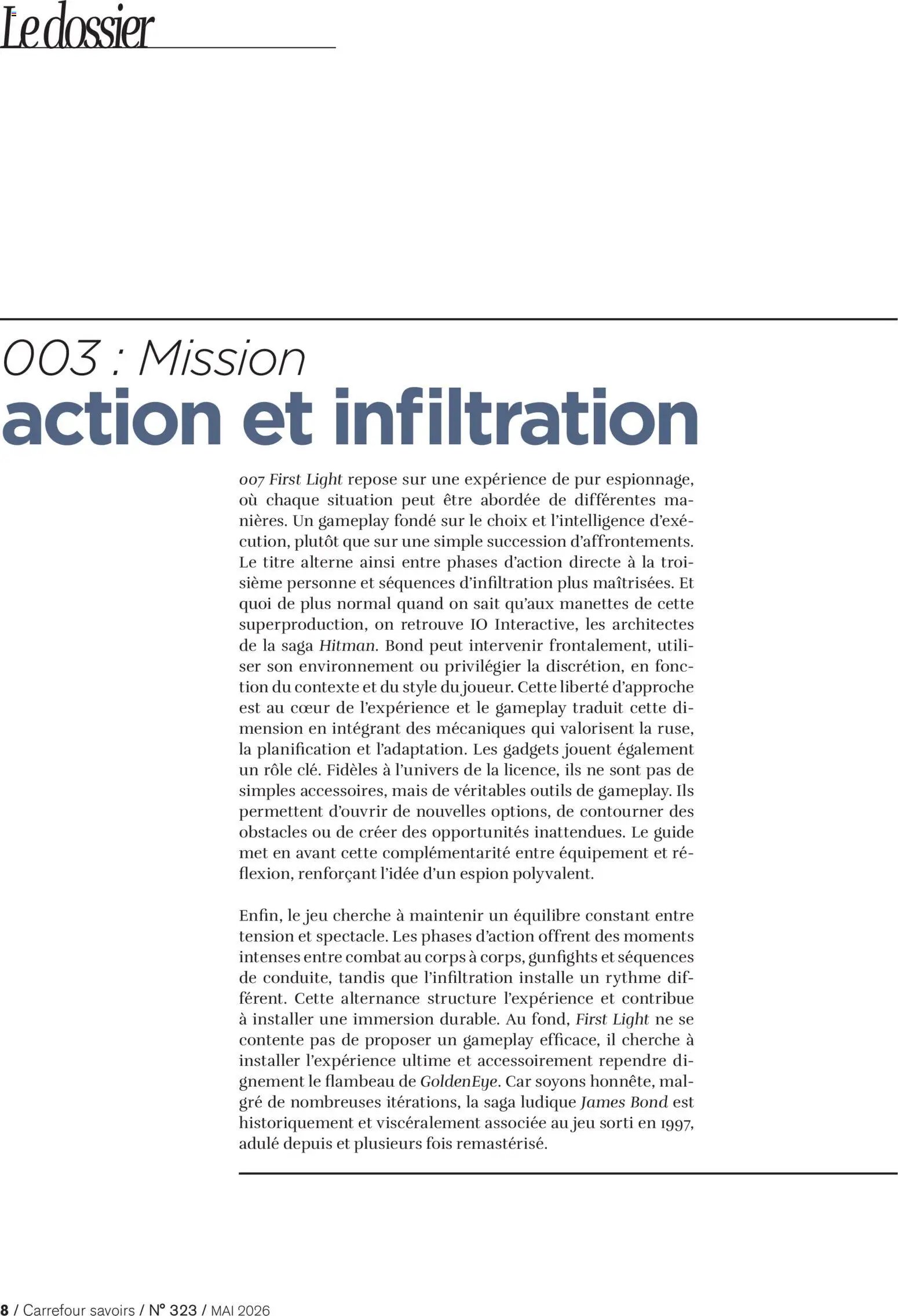 Le dossier

003 : Mission
action et infiltration

007 First Light repose sur une expérience de pur espionnage, où chaque situation peut être abordée de différentes manières. Un gameplay fondé sur le choix et l'intelligence d'exécution, plutôt que sur une simple succession d'affrontements. Le titre alterne ainsi entre phases d'action directe à la troisième personne et séquences d'infiltration plus maîtrisées. Et quoi de plus normal quand on sait qu'aux manettes de cette superproduction, on retrouve IO Interactive, les architectes de la saga Hitman. Bond peut intervenir frontalement, utiliser son environnement ou privilégier la discrétion, en fonction du contexte et du style du joueur. Cette liberté d'approche est au cœur de l'expérience et le gameplay traduit cette dimension en intégrant des mécaniques qui valorisent la ruse, la planification et l'adaptation. Les gadgets jouent également un rôle clé. Fidèles à l'univers de la licence, ils ne sont pas de simples accessoires, mais de véritables outils de gameplay. Ils permettent d'ouvrir de nouvelles options, de contourner des obstacles ou de créer des opportunités inattendues. Le guide met en avant cette complémentarité entre équipement et réflexion, renforçant l'idée d'un espion polyvalent.

Enfin, le jeu cherche à maintenir un équilibre constant entre tension et spectacle. Les phases d'action offrent des moments intenses entre combat au corps à corps, gunfights et séquences de conduite, tandis que l'infiltration installe un rythme différent. Cette alternance structure l'expérience et contribue à installer une immersion durable. Au fond, First Light ne se contente pas de proposer un gameplay efficace, il cherche à installer l'expérience ultime et accessoirement rependre dignement le flambeau de GoldenEye. Car soyons honnête, malgré de nombreuses itérations, la saga ludique James Bond est historiquement et viscéralement associée au jeu sorti en 1997, adulé depuis et plusieurs fois remastérisé.

8 / Carrefour savoirs / N° 323 / MAI 2026